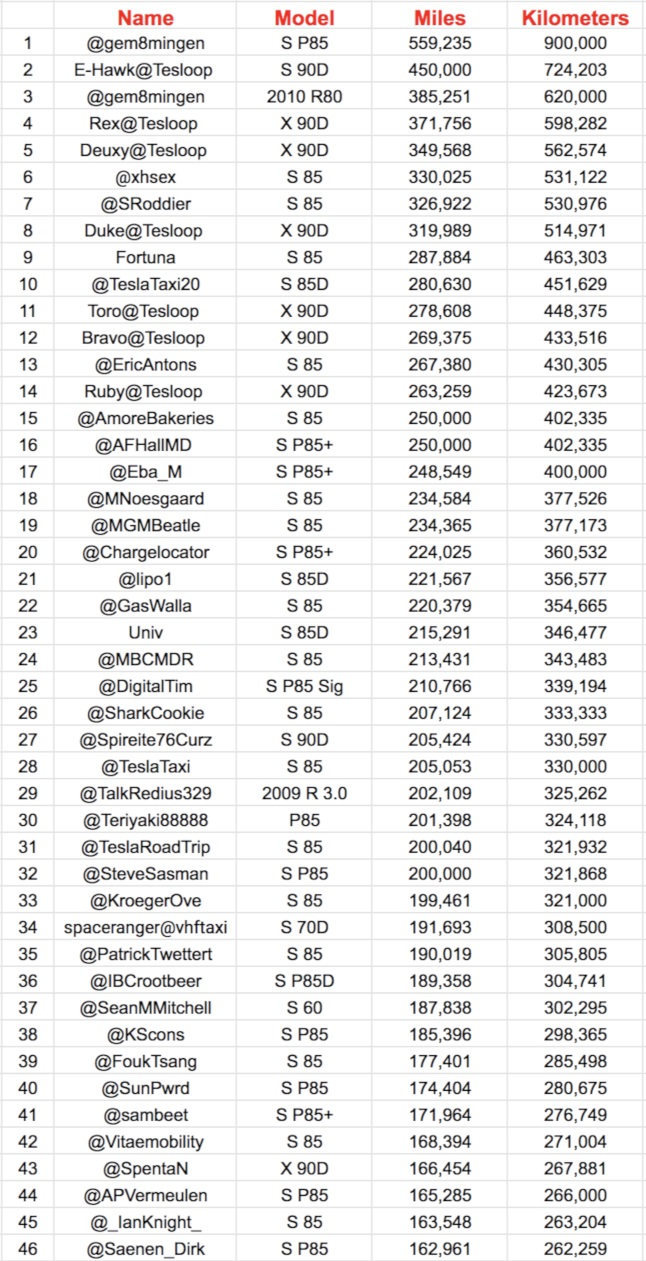 | | Name | Model | Miles | Kilometers |
|---|---|---|---|---|
| 1 | @gem8mingen | S P85 | 559,235 | 900,000 |
| 2 | E-Hawk@Tesloop | S 90D | 450,000 | 724,203 |
| 3 | @gem8mingen | 2010 R80 | 385,251 | 620,000 |
| 4 | Rex@Tesloop | X 90D | 371,756 | 598,282 |
| 5 | Deuxy@Tesloop | X 90D | 349,568 | 562,574 |
| 6 | @xhsex | S 85 | 330,025 | 531,122 |
| 7 | @SRoddier | S 85 | 326,922 | 530,976 |
| 8 | Duke@Tesloop | X 90D | 319,989 | 514,971 |
| 9 | Fortuna | S 85 | 287,884 | 463,303 |
| 10 | @TeslaTaxi20 | S 85D | 280,630 | 451,629 |
| 11 | Toro@Tesloop | X 90D | 278,608 | 448,375 |
| 12 | Bravo@Tesloop | X 90D | 269,375 | 433,516 |
| 13 | @EricAntons | S 85 | 267,380 | 430,305 |
| 14 | Ruby@Tesloop | X 90D | 263,259 | 423,673 |
| 15 | @AmoreBakeries | S 85 | 250,000 | 402,335 |
| 16 | @AFHallMD | S P85+ | 250,000 | 402,335 |
| 17 | @Eba_M | S P85+ | 248,549 | 400,000 |
| 18 | @MNoesgaard | S 85 | 234,584 | 377,526 |
| 19 | @MGMBeatle | S 85 | 234,365 | 377,173 |
| 20 | @Chargelocator | S P85+ | 224,025 | 360,532 |
| 21 | @lipo1 | S 85D | 221,567 | 356,577 |
| 22 | @GasWalla | S 85 | 220,379 | 354,665 |
| 23 | Univ | S 85D | 215,291 | 346,477 |
| 24 | @MBCMDR | S 85 | 213,431 | 343,483 |
| 25 | @DigitalTim | S P85 Sig | 210,766 | 339,194 |
| 26 | @SharkCookie | S 85 | 207,124 | 333,333 |
| 27 | @Spireite76Curz | S 90D | 205,424 | 330,597 |
| 28 | @TeslaTaxi | S 85 | 205,053 | 330,000 |
| 29 | @TalkRedius329 | 2009 R 3.0 | 202,109 | 325,262 |
| 30 | @Teriyaki88888 | P85 | 201,398 | 324,118 |
| 31 | @TeslaRoadTrip | S 85 | 200,040 | 321,932 |
| 32 | @SteveSasman | S P85 | 200,000 | 321,868 |
| 33 | @KroegerOve | S 85 | 199,461 | 321,000 |
| 34 | spaceranger@vhftaxi | S 70D | 191,693 | 308,500 |
| 35 | @PatrickTwettert | S 85 | 190,019 | 305,805 |
| 36 | @IBCrootbeer | S P85D | 189,358 | 304,741 |
| 37 | @SeanMMitchell | S 60 | 187,838 | 302,295 |
| 38 | @KScons | S P85 | 185,396 | 298,365 |
| 39 | @FoukTsang | S 85 | 177,401 | 285,498 |
| 40 | @SunPwrd | S P85 | 174,404 | 280,675 |
| 41 | @sambeet | S P85+ | 171,964 | 276,749 |
| 42 | @Vitaemobility | S 85 | 168,394 | 271,004 |
| 43 | @SpentaN | X 90D | 166,454 | 267,881 |
| 44 | @APVermeulen | S P85 | 165,285 | 266,000 |
| 45 | @_IanKnight_ | S 85 | 163,548 | 263,204 |
| 46 | @Saenen_Dirk | S P85 | 162,961 | 262,259 |